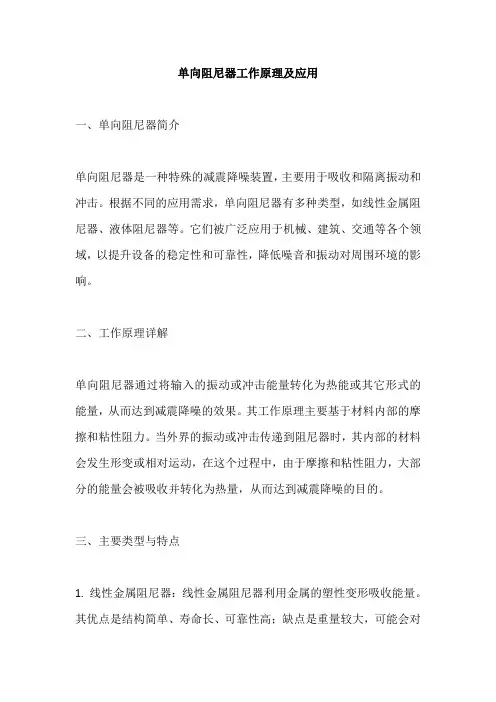 单向阻尼器工作原理及应用

一、单向阻尼器简介

单向阻尼器是一种特殊的减震降噪装置，主要用于吸收和隔离振动和冲击。根据不同的应用需求，单向阻尼器有多种类型，如线性金属阻尼器、液体阻尼器等。它们被广泛应用于机械、建筑、交通等各个领域，以提升设备的稳定性和可靠性，降低噪音和振动对周围环境的影响。

二、工作原理详解

单向阻尼器通过将输入的振动或冲击能量转化为热能或其它形式的能量，从而达到减震降噪的效果。其工作原理主要基于材料内部的摩擦和粘性阻力。当外界的振动或冲击传递到阻尼器时，其内部的材料会发生形变或相对运动，在这个过程中，由于摩擦和粘性阻力，大部分的能量会被吸收并转化为热量，从而达到减震降噪的目的。

三、主要类型与特点

1. 线性金属阻尼器：线性金属阻尼器利用金属的塑性变形吸收能量。其优点是结构简单、寿命长、可靠性高；缺点是重量较大，可能会对